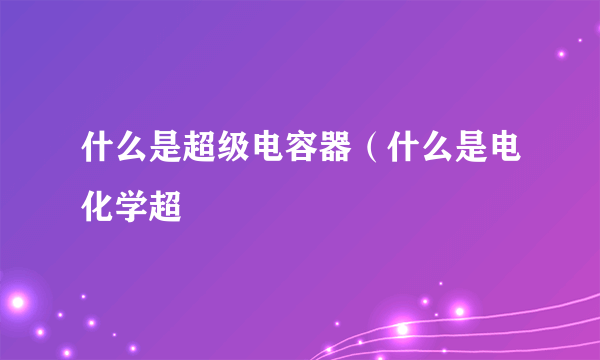 什么是超级电容器（什么是电化学超